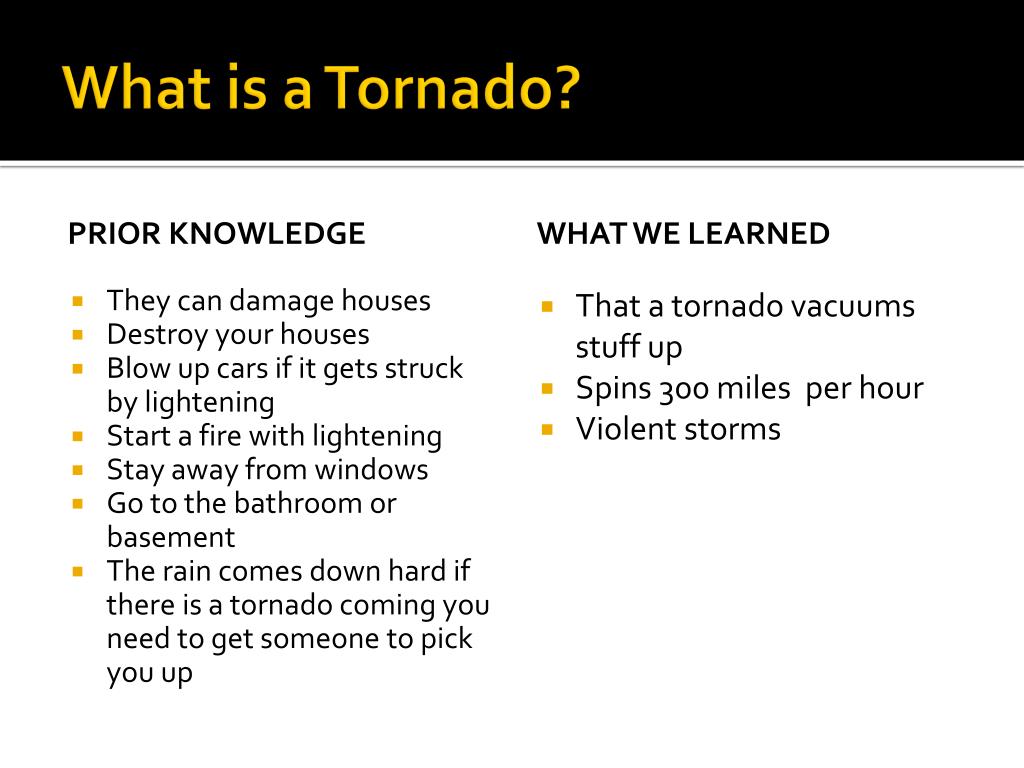 What is a Tornado?

PRIOR KNOWLEDGE

- They can damage houses
- Destroy your houses
- Blow up cars if it gets struck by lightening
- Start a fire with lightening
- Stay away from windows
- Go to the bathroom or basement
- The rain comes down hard if there is a tornado coming you need to get someone to pick you up

WHAT WE LEARNED

- That a tornado vacuums stuff up
- Spins 300 miles  per hour
- Violent storms